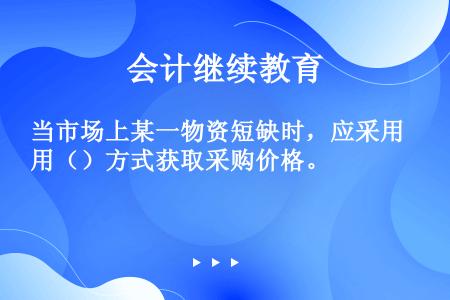 会计继续教育

当市场上某一物资短缺时，应采用用（）方式获取采购价格。

▶ ▶ ▶